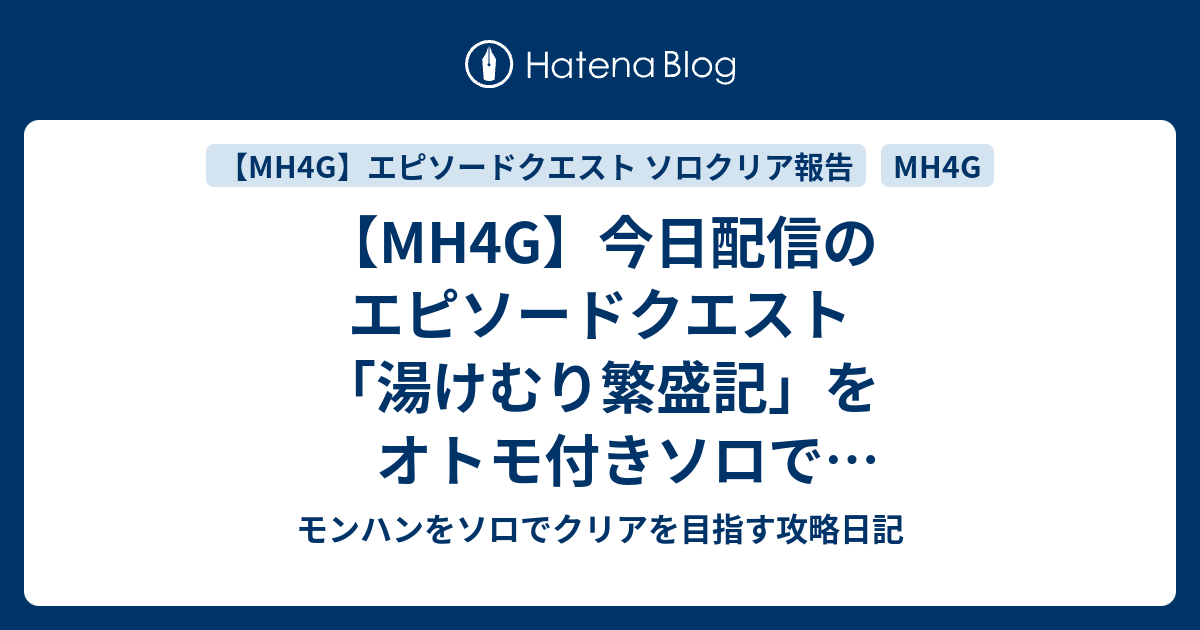 Hatena Blog

【MH4G】エピソードクエスト ソロクリア報告

MH4G

【MH4G】今日配信のエピソードクエスト「湯けむり繁盛記」をオトモ付きソロで…

モンハンをソロでクリアを目指す攻略日記